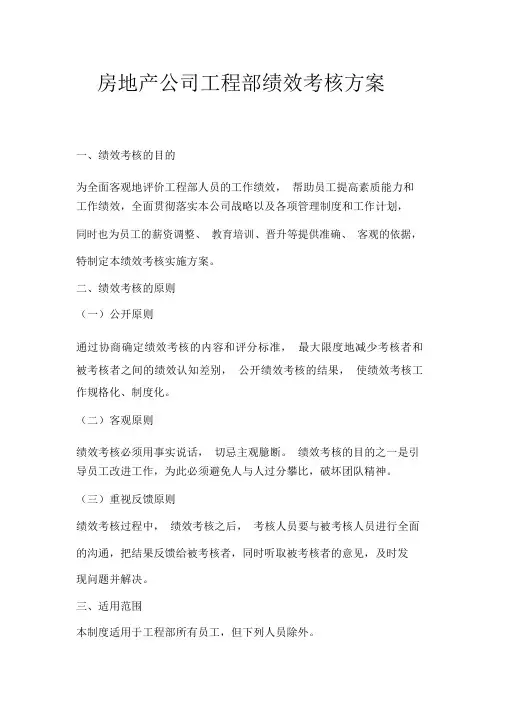 房地产公司工程部绩效考核方案

一、绩效考核的目的

为全面客观地评价工程部人员的工作绩效， 帮助员工提高素质能力和工作绩效，全面贯彻落实本公司战略以及各项管理制度和工作计划，同时也为员工的薪资调整、 教育培训、晋升等提供准确、 客观的依据，特制定本绩效考核实施方案。

二、绩效考核的原则

（一）公开原则

通过协商确定绩效考核的内容和评分标准， 最大限度地减少考核者和被考核者之间的绩效认知差别， 公开绩效考核的结果， 使绩效考核工作规格化、制度化。

（二）客观原则

绩效考核必须用事实说话， 切忌主观臆断。 绩效考核的目的之一是引导员工改进工作，为此必须避免人与人过分攀比，破坏团队精神。

（三）重视反馈原则

绩效考核过程中， 绩效考核之后， 考核人员要与被考核人员进行全面的沟通，把结果反馈给被考核者，同时听取被考核者的意见，及时发现问题并解决。

三、适用范围

本制度适用于工程部所有员工，但下列人员除外。